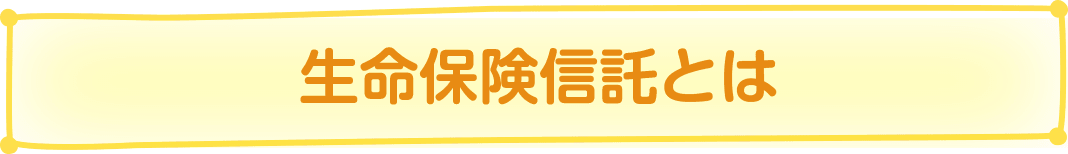 生命保険信託とは